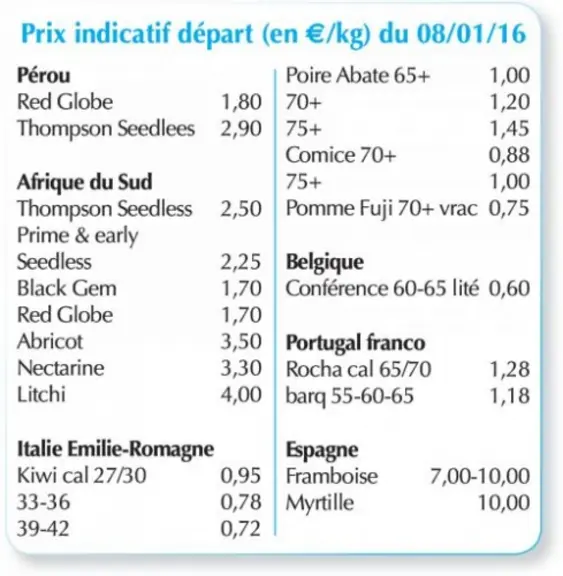 Prix indicatif départ (en €/kg) du 08/01/16

Pérou
Red Globe 1,80
Thompson Seedlees 2,90

Afrique du Sud
Thompson Seedless 2,50
Prime & early
Seedless 2,25
Black Gem 1,70
Red Globe 1,70
Abricot 3,50
Nectarine 3,30
Litchi 4,00

Italie Emilie-Romagne
Kiwi cal 27/30 0,95
33-36 0,78
39-42 0,72

Poire Abate 65+ 1,00
70+ 1,20
75+ 1,45
Comice 70+ 0,88
75+ 1,00
Pomme Fuji 70+ vrac 0,75

Belgique
Conférence 60-65 lité 0,60

Portugal franco
Rocha cal 65/70 1,28
barq 55-60-65 1,18

Espagne
Framboise 7,00-10,00
Myrtille 10,00